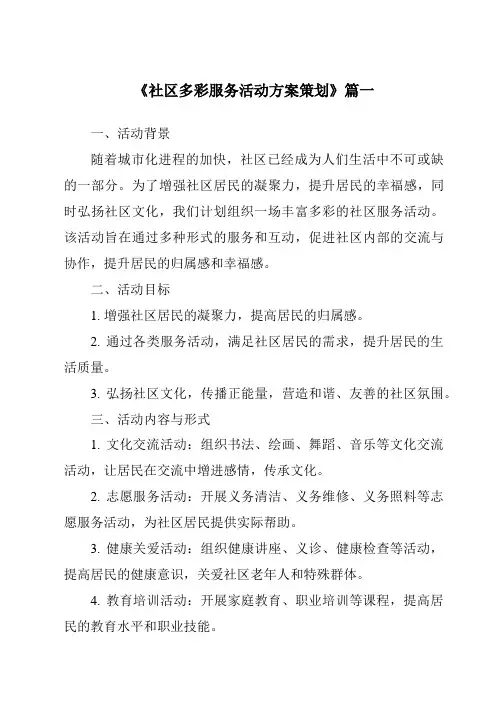 《社区多彩服务活动方案策划》篇一

一、活动背景

随着城市化进程的加快，社区已经成为人们生活中不可或缺的一部分。为了增强社区居民的凝聚力，提升居民的幸福感，同时弘扬社区文化，我们计划组织一场丰富多彩的社区服务活动。该活动旨在通过多种形式的服务和互动，促进社区内部的交流与协作，提升居民的归属感和幸福感。

二、活动目标

1. 增强社区居民的凝聚力，提高居民的归属感。

2. 通过各类服务活动，满足社区居民的需求，提升居民的生活质量。

3. 弘扬社区文化，传播正能量，营造和谐、友善的社区氛围。

三、活动内容与形式

1. 文化交流活动：组织书法、绘画、舞蹈、音乐等文化交流活动，让居民在交流中增进感情，传承文化。

2. 志愿服务活动：开展义务清洁、义务维修、义务照料等志愿服务活动，为社区居民提供实际帮助。

3. 健康关爱活动：组织健康讲座、义诊、健康检查等活动，提高居民的健康意识，关爱社区老年人和特殊群体。

4. 教育培训活动：开展家庭教育、职业培训等课程，提高居民的教育水平和职业技能。